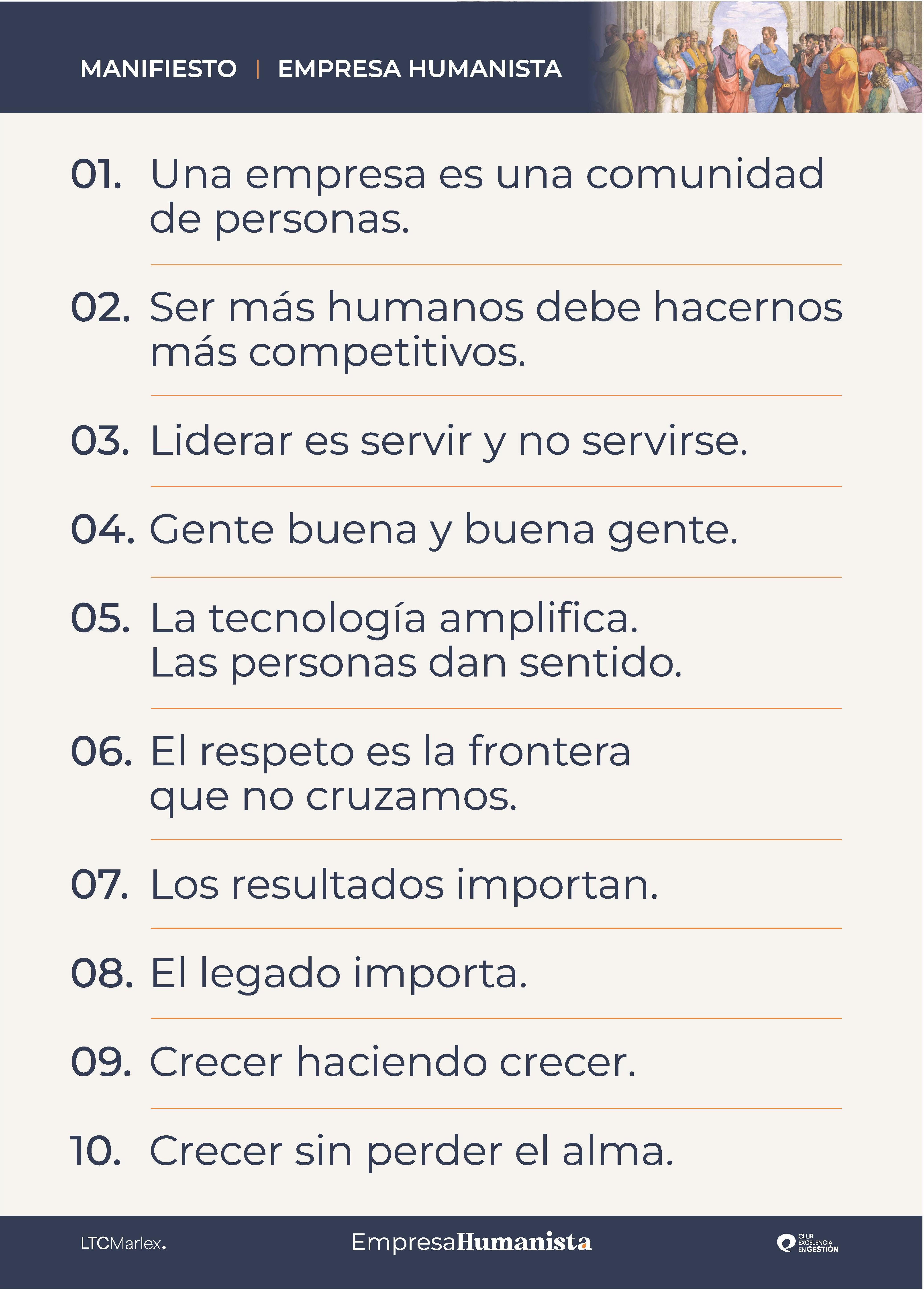 MANIFIESTO | EMPRESA HUMANISTA

01. Una empresa es una comunidad de personas.

02. Ser más humanos debe hacernos más competitivos.

03. Liderar es servir y no servirse.

04. Gente buena y buena gente.

05. La tecnología amplifica.
Las personas dan sentido.

06. El respeto es la frontera que no cruzamos.

07. Los resultados importan.

08. El legado importa.

09. Crecer haciendo crecer.

10. Crecer sin perder el alma.

LTCMarlex.

EmpresaHumanista

CLUB EXCELENCIA EN GESTIÓN